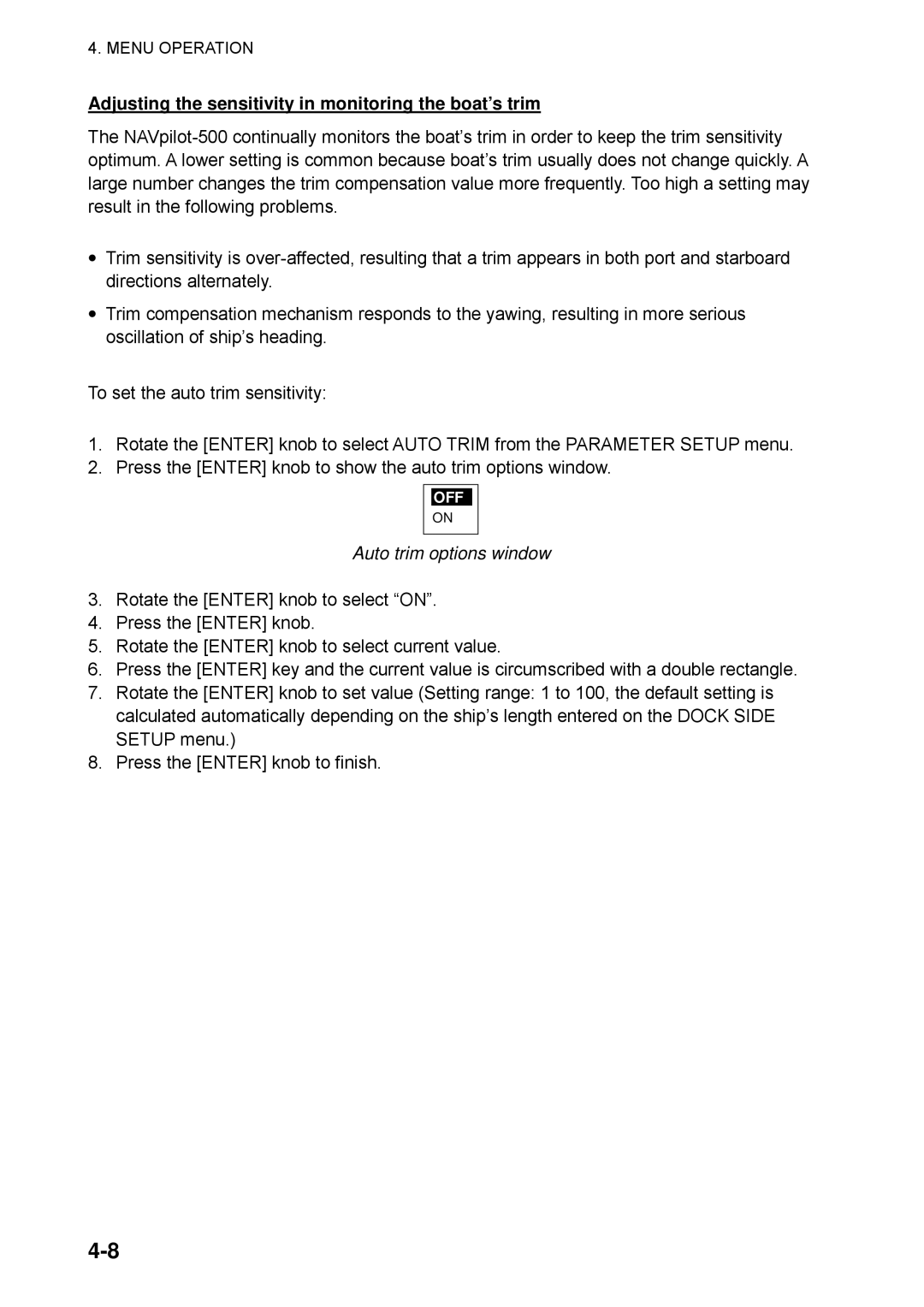 4. MENU OPERATION

Adjusting the sensitivity in monitoring the boat’s trim

The NAVpilot-500 continually monitors the boat’s trim in order to keep the trim sensitivity optimum. A lower setting is common because boat’s trim usually does not change quickly. A large number changes the trim compensation value more frequently. Too high a setting may result in the following problems.

• Trim sensitivity is over-affected, resulting that a trim appears in both port and starboard directions alternately.

• Trim compensation mechanism responds to the yawing, resulting in more serious oscillation of ship’s heading.

To set the auto trim sensitivity:

1. Rotate the [ENTER] knob to select AUTO TRIM from the PARAMETER SETUP menu.
2. Press the [ENTER] knob to show the auto trim options window.

OFF
ON

Auto trim options window

3. Rotate the [ENTER] knob to select “ON”.
4. Press the [ENTER] knob.
5. Rotate the [ENTER] knob to select current value.
6. Press the [ENTER] key and the current value is circumscribed with a double rectangle.
7. Rotate the [ENTER] knob to set value (Setting range: 1 to 100, the default setting is calculated automatically depending on the ship’s length entered on the DOCK SIDE SETUP menu.)
8. Press the [ENTER] knob to finish.

4-8